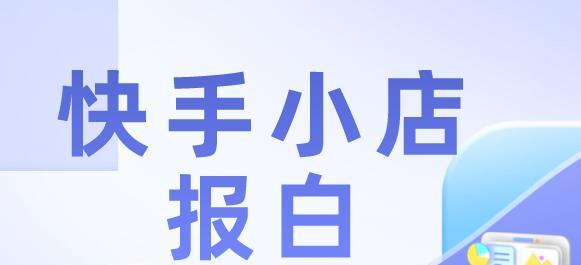 快手小店
报白